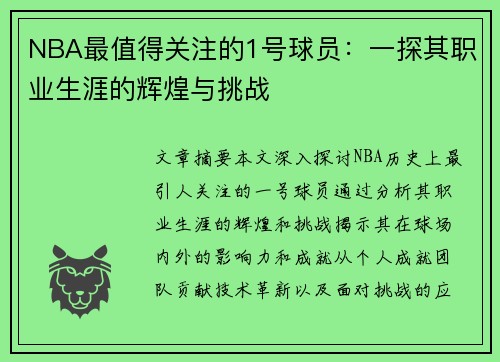 NBA最值得关注的1号球员：一探其职业生涯的辉煌与挑战

文章摘要本文深入探讨NBA历史上最引人关注的一号球员通过分析其职业生涯的辉煌和挑战揭示其在球场内外的影响力和成就从个人成就团队贡献技术革新以及面对挑战的应